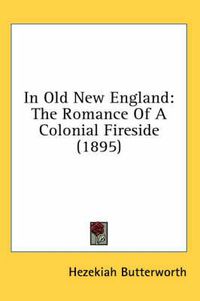 In Old New England: The Romance Of A Colonial Fireside (1895)

Hezekiah Butterworth